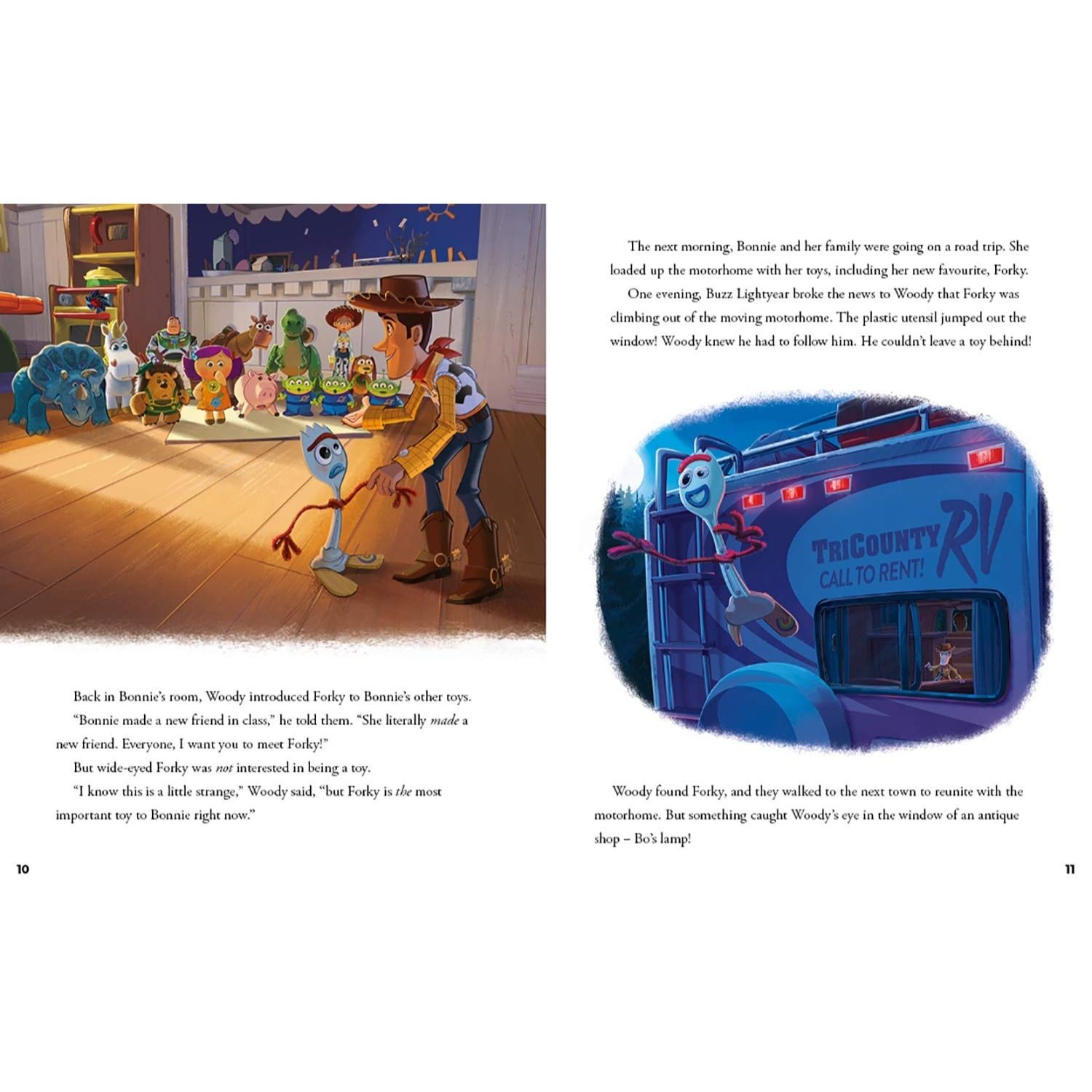 Back in Bonnie's room, Woody introduced Forky to Bonnie's other toys.

"Bonnie made a new friend in class," he told them. "She literally made a new friend. Everyone, I want you to meet Forky!"

But wide-eyed Forky was not interested in being a toy.

"I know this is a little strange," Woody said, "but Forky is the most important toy to Bonnie right now."

10

The next morning, Bonnie and her family were going on a road trip. She loaded up the motorhome with her toys, including her new favourite, Forky.

One evening, Buzz Lightyear broke the news to Woody that Forky was climbing out of the moving motorhome. The plastic utensil jumped out the window! Woody knew he had to follow him. He couldn't leave a toy behind!

TRICOUNTY RV
CALL TO RENT!

Woody found Forky, and they walked to the next town to reunite with the motorhome. But something caught Woody's eye in the window of an antique shop – Bo's lamp!

11